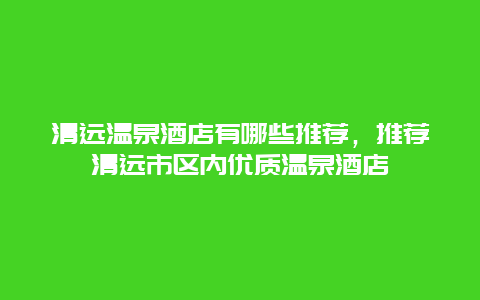 清远温泉酒店有哪些推荐，推荐清远市区内优质温泉酒店